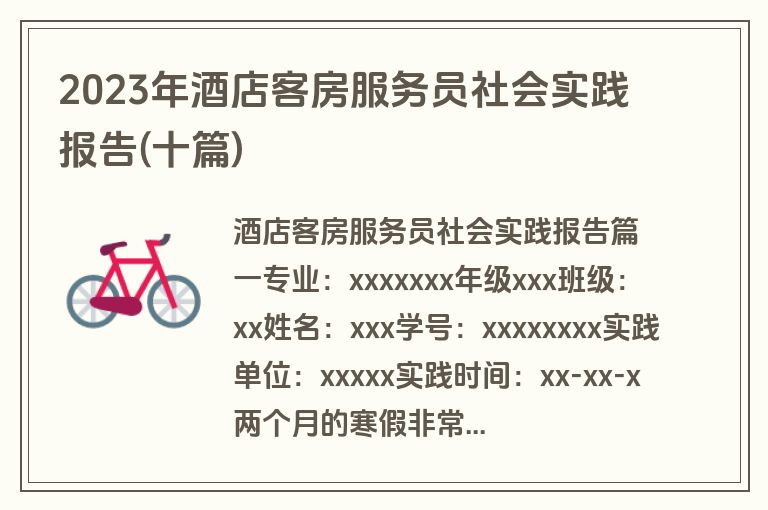 2023年酒店客房服务员社会实践报告(十篇)

酒店客房服务员社会实践报告篇一专业：xxxxxxx年级xxx班级：xx姓名：xxx学号：xxxxxxxx实践单位：xxxxx实践时间：xx-xx-x两个月的寒假非常...